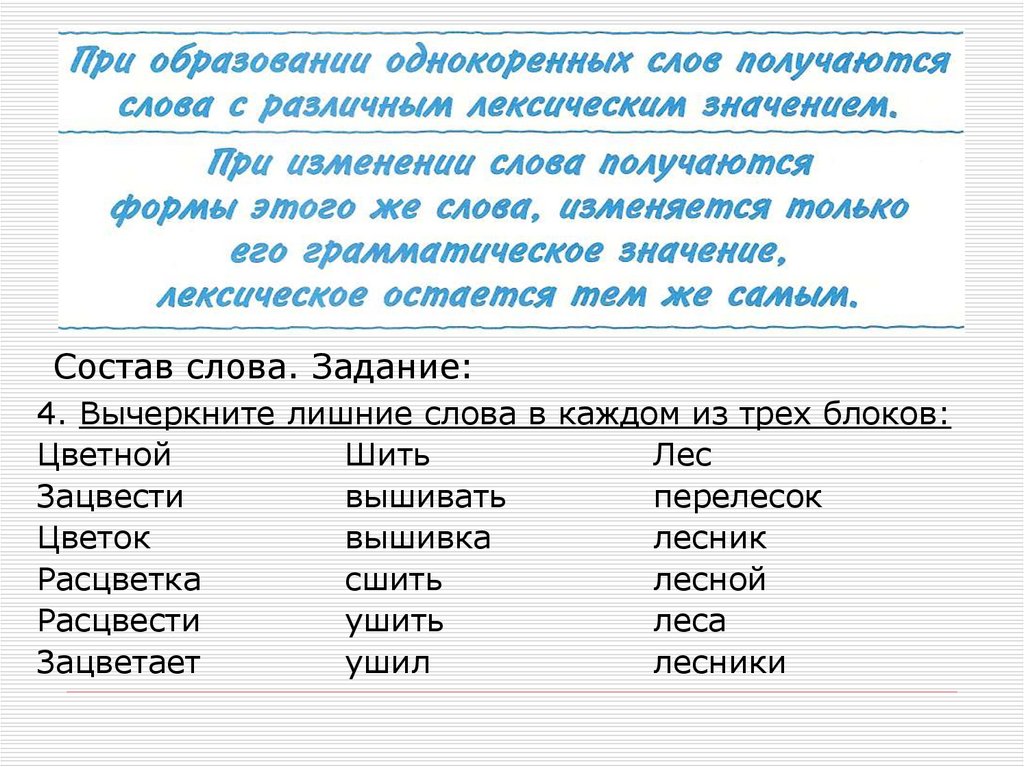 При образовании однокоренных слов получаются слова с различным лексическим значением.

При изменении слова получаются формы этого же слова, изменяется только его грамматическое значение, лексическое остается тем же самым.

Состав слова. Задание:

4. Вычеркните лишние слова в каждом из трех блоков:

Цветной
Зацвести
Цветок
Расцветка
Расцвести
Зацветает

Шить
вышивать
вышивка
сшить
ушить
ушил

Лес
перелесок
лесник
лесной
леса
лесники